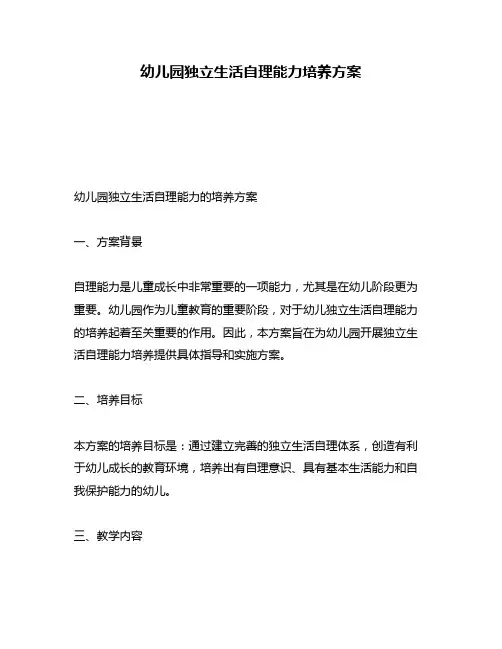 幼儿园独立生活自理能力培养方案

幼儿园独立生活自理能力的培养方案

一、方案背景

自理能力是儿童成长中非常重要的一项能力，尤其是在幼儿阶段更为重要。幼儿园作为儿童教育的重要阶段，对于幼儿独立生活自理能力的培养起着至关重要的作用。因此，本方案旨在为幼儿园开展独立生活自理能力培养提供具体指导和实施方案。

二、培养目标

本方案的培养目标是：通过建立完善的独立生活自理体系，创造有利于幼儿成长的教育环境，培养出有自理意识、具有基本生活能力和自我保护能力的幼儿。

三、教学内容